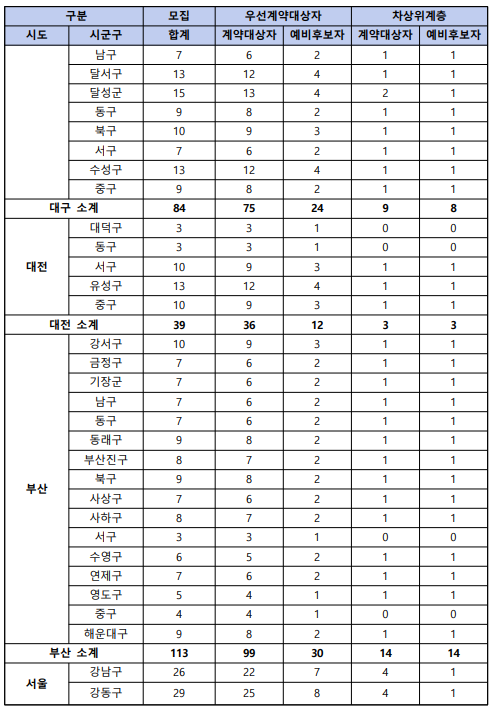 | 구분 | | 모집 | 우선계약대상자 | | 차상위계층 | |
|---|---|---|---|---|---|---|
| 시도 | 시군구 | 합계 | 계약대상자 | 예비후보자 | 계약대상자 | 예비후보자 |
| | 남구 | 7 | 6 | 2 | 1 | 1 |
| | 달서구 | 13 | 12 | 4 | 1 | 1 |
| | 달성군 | 15 | 13 | 4 | 2 | 1 |
| | 동구 | 9 | 8 | 2 | 1 | 1 |
| | 북구 | 10 | 9 | 3 | 1 | 1 |
| | 서구 | 7 | 6 | 2 | 1 | 1 |
| | 수성구 | 13 | 12 | 4 | 1 | 1 |
| | 중구 | 9 | 8 | 2 | 1 | 1 |
| 대구 소계 | | 84 | 75 | 24 | 9 | 8 |
| 대전 | 대덕구 | 3 | 3 | 1 | 0 | 0 |
| | 동구 | 3 | 3 | 1 | 0 | 0 |
| | 서구 | 10 | 9 | 3 | 1 | 1 |
| | 유성구 | 13 | 12 | 4 | 1 | 1 |
| | 중구 | 10 | 9 | 3 | 1 | 1 |
| 대전 소계 | | 39 | 36 | 12 | 3 | 3 |
| 부산 | 강서구 | 10 | 9 | 3 | 1 | 1 |
| | 금정구 | 7 | 6 | 2 | 1 | 1 |
| | 기장군 | 7 | 6 | 2 | 1 | 1 |
| | 남구 | 7 | 6 | 2 | 1 | 1 |
| | 동구 | 7 | 6 | 2 | 1 | 1 |
| | 동래구 | 9 | 8 | 2 | 1 | 1 |
| | 부산진구 | 8 | 7 | 2 | 1 | 1 |
| | 북구 | 9 | 8 | 2 | 1 | 1 |
| | 사상구 | 7 | 6 | 2 | 1 | 1 |
| | 사하구 | 8 | 7 | 2 | 1 | 1 |
| | 서구 | 3 | 3 | 1 | 0 | 0 |
| | 수영구 | 6 | 5 | 2 | 1 | 1 |
| | 연제구 | 7 | 6 | 2 | 1 | 1 |
| | 영도구 | 5 | 4 | 1 | 1 | 1 |
| | 중구 | 4 | 4 | 1 | 0 | 0 |
| | 해운대구 | 9 | 8 | 2 | 1 | 1 |
| 부산 소계 | | 113 | 99 | 30 | 14 | 14 |
| 서울 | 강남구 | 26 | 22 | 7 | 4 | 1 |
| | 강동구 | 29 | 25 | 8 | 4 | 1 |